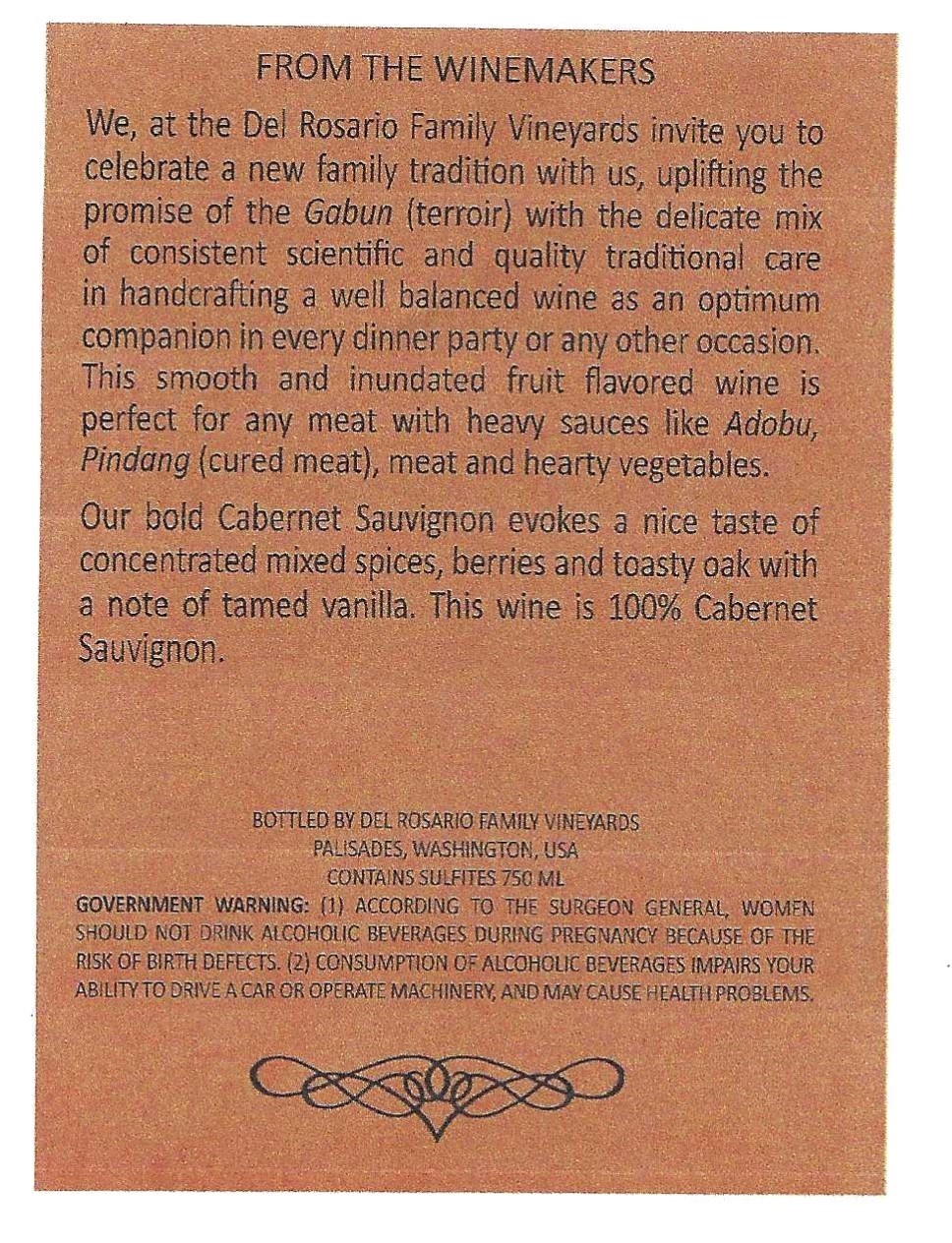 FROM THE WINEMAKERS

We, at the Del Rosario Family Vineyards invite you to celebrate a new family tradition with us, uplifting the promise of the Gabun (terroir) with the delicate mix of consistent scientific and quality traditional care in handcrafting a well balanced wine as an optimum companion in every dinner party or any other occasion. This smooth and inundated fruit flavored wine is perfect for any meat with heavy sauces like Adobu, Pindang (cured meat), meat and hearty vegetables.

Our bold Cabernet Sauvignon evokes a nice taste of concentrated mixed spices, berries and toasty oak with a note of tamed vanilla. This wine is 100% Cabernet Sauvignon.

BOTTLED BY DEL ROSARIO FAMILY VINEYARDS
PALISADES, WASHINGTON, USA
CONTAINS SULFITES 750 ML

GOVERNMENT WARNING: (1) ACCORDING TO THE SURGEON GENERAL, WOMEN SHOULD NOT DRINK ALCOHOLIC BEVERAGES DURING PREGNANCY BECAUSE OF THE RISK OF BIRTH DEFECTS. (2) CONSUMPTION OF ALCOHOLIC BEVERAGES IMPAIRS YOUR ABILITY TO DRIVE A CAR OR OPERATE MACHINERY, AND MAY CAUSE HEALTH PROBLEMS.